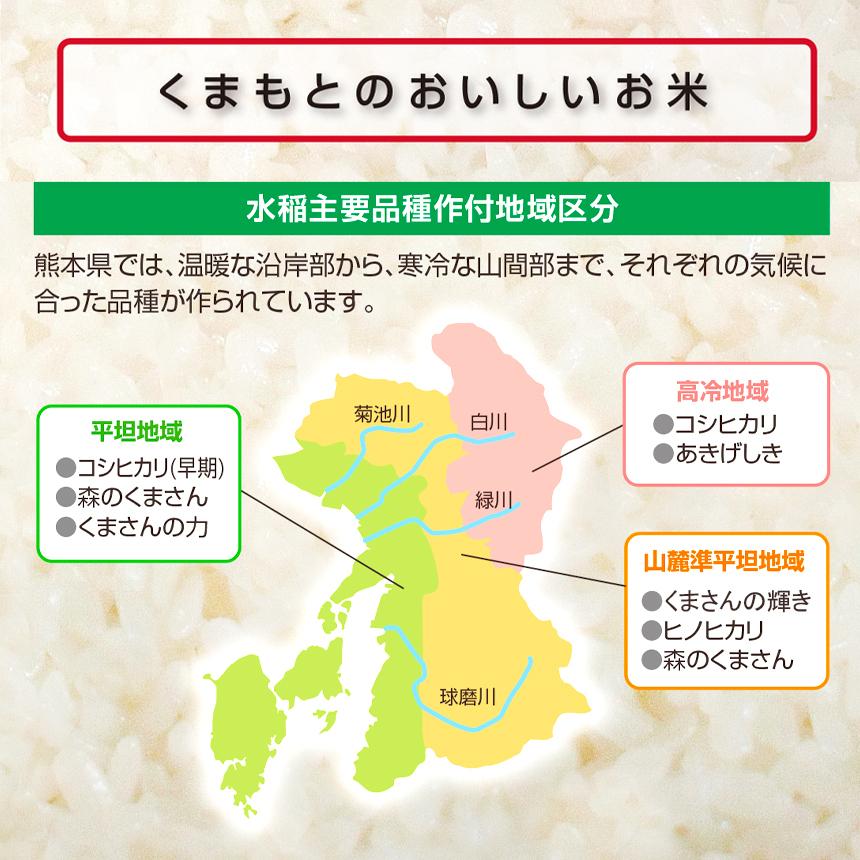 くまもとのおいしいお米

水稲主要品種作付地域区分

熊本県では、温暖な沿岸部から、寒冷な山間部まで、それぞれの気候に合った品種が作られています。

平坦地域
●コシヒカリ(早期)
●森のくまさん
●くまさんの力

菊池川

白川

緑川

球磨川

高冷地域
●コシヒカリ
●あきげしき

山麓準平坦地域
●くまさんの輝き
●ヒノヒカリ
●森のくまさん